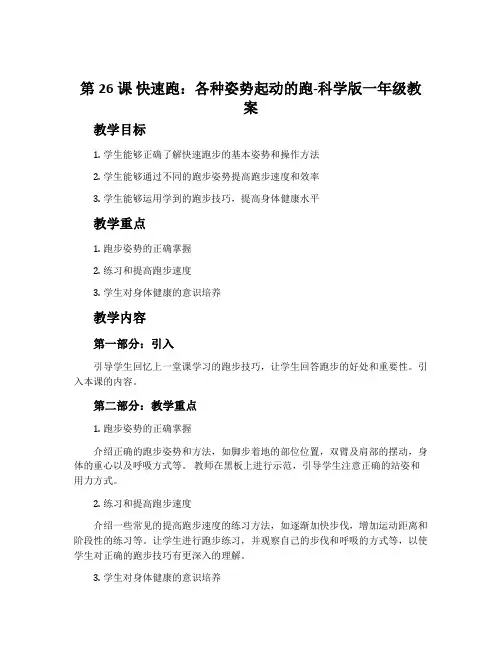 第 26 课 快速跑：各种姿势起动的跑-科学版一年级教案

教学目标

1. 学生能够正确了解快速跑步的基本姿势和操作方法

2. 学生能够通过不同的跑步姿势提高跑步速度和效率

3. 学生能够运用学到的跑步技巧，提高身体健康水平

教学重点

1. 跑步姿势的正确掌握

2. 练习和提高跑步速度

3. 学生对身体健康的意识培养

教学内容

第一部分：引入

引导学生回忆上一堂课学习的跑步技巧，让学生回答跑步的好处和重要性。引入本课的内容。

第二部分：教学重点

1. 跑步姿势的正确掌握

介绍正确的跑步姿势和方法，如脚步着地的部位位置，双臂及肩部的摆动，身体的重心以及呼吸方式等。教师在黑板上进行示范，引导学生注意正确的站姿和用力方式。

2. 练习和提高跑步速度

介绍一些常见的提高跑步速度的练习方法，如逐渐加快步伐，增加运动距离和阶段性的练习等。让学生进行跑步练习，并观察自己的步伐和呼吸的方式等，以使学生对正确的跑步技巧有更深入的理解。

3. 学生对身体健康的意识培养